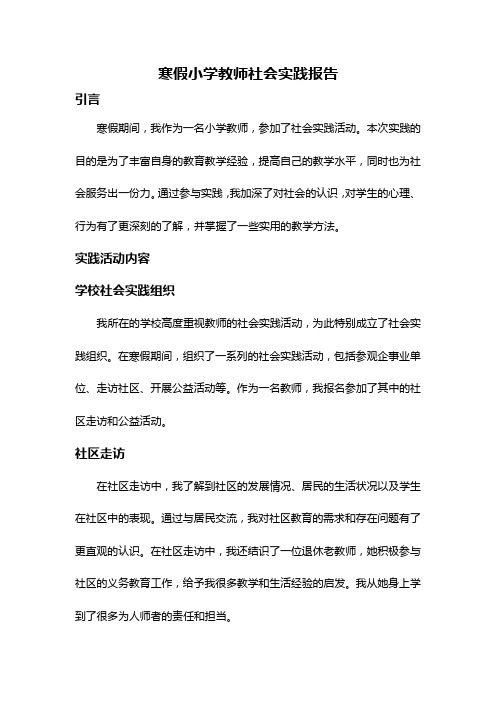 寒假小学教师社会实践报告

引言

寒假期间，我作为一名小学教师，参加了社会实践活动。本次实践的目的是为了丰富自身的教育教学经验，提高自己的教学水平，同时也为社会服务出一份力。通过参与实践，我加深了对社会的认识，对学生的心理、行为有了更深刻的了解，并掌握了一些实用的教学方法。

实践活动内容

学校社会实践组织

我所在的学校高度重视教师的社会实践活动，为此特别成立了社会实践组织。在寒假期间，组织了一系列的社会实践活动，包括参观企事业单位、走访社区、开展公益活动等。作为一名教师，我报名参加了其中的社区走访和公益活动。

社区走访

在社区走访中，我了解到社区的发展情况、居民的生活状况以及学生在社区中的表现。通过与居民交流，我对社区教育的需求和存在问题有了更直观的认识。在社区走访中，我还结识了一位退休老教师，她积极参与社区的义务教育工作，给予我很多教学和生活经验的启发。我从她身上学到了很多为人师者的责任和担当。